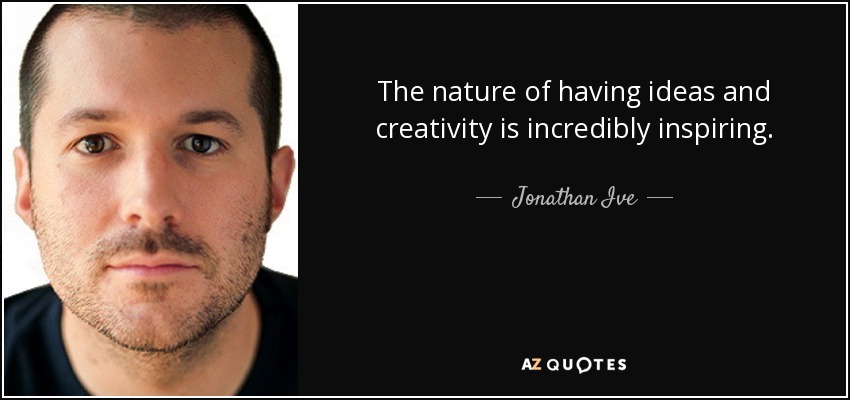 The nature of having ideas and creativity is incredibly inspiring.

— Jonathan Ive —

AZ QUOTES